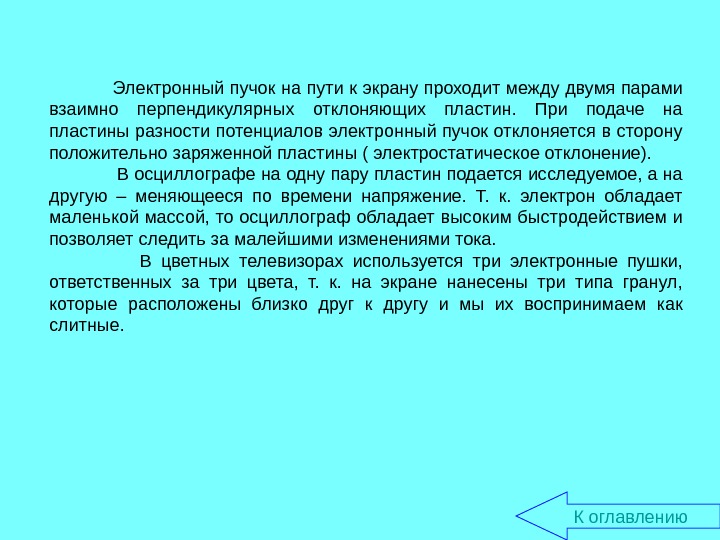 Электронный пучок на пути к экрану проходит между двумя парами взаимно перпендикулярных отклоняющих пластин. При подаче на пластины разности потенциалов электронный пучок отклоняется в сторону положительно заряженной пластины ( электростатическое отклонение).

В осциллографе на одну пару пластин подается исследуемое, а на другую – меняющееся по времени напряжение. Т. к. электрон обладает маленькой массой, то осциллограф обладает высоким быстродействием и позволяет следить за малейшими изменениями тока.

В цветных телевизорах используется три электронные пушки, ответственных за три цвета, т. к. на экране нанесены три типа гранул, которые расположены близко друг к другу и мы их воспринимаем как слитные.

К оглавлению